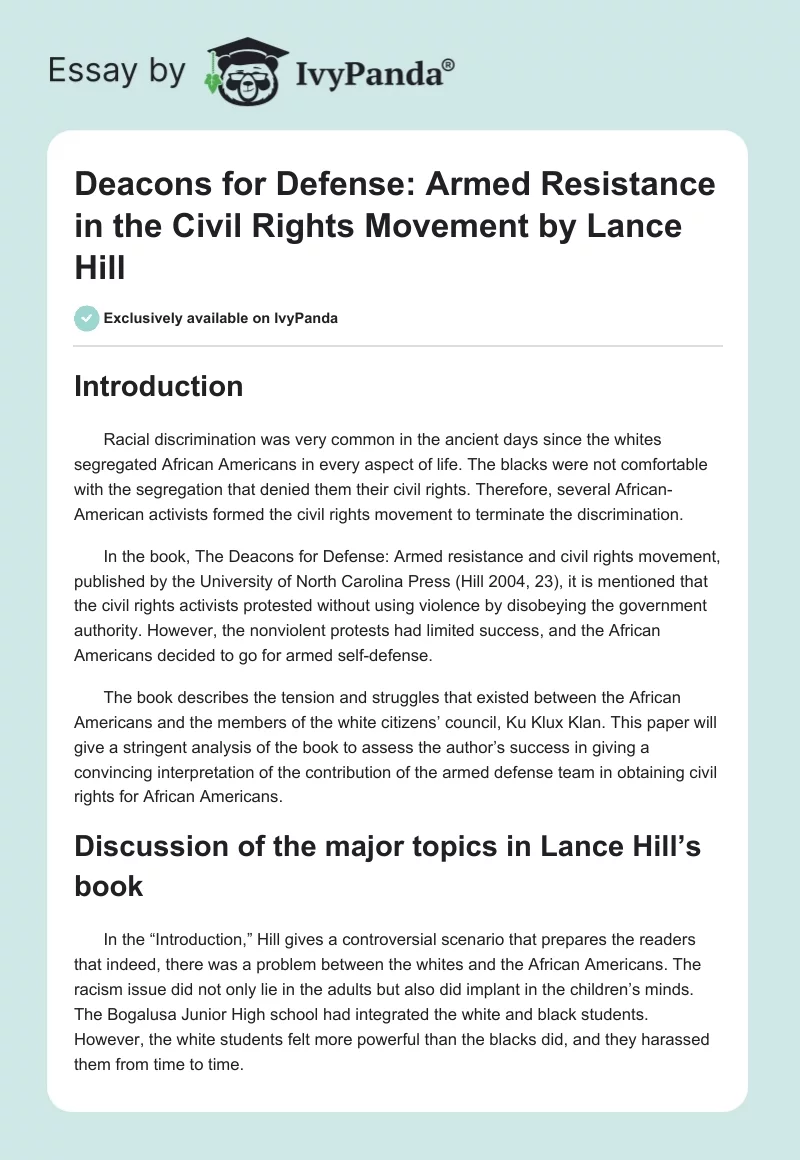 Essay by IvyPanda®

Deacons for Defense: Armed Resistance in the Civil Rights Movement by Lance Hill

Exclusively available on IvyPanda

Introduction

Racial discrimination was very common in the ancient days since the whites segregated African Americans in every aspect of life. The blacks were not comfortable with the segregation that denied them their civil rights. Therefore, several African-American activists formed the civil rights movement to terminate the discrimination.

In the book, The Deacons for Defense: Armed resistance and civil rights movement, published by the University of North Carolina Press (Hill 2004, 23), it is mentioned that the civil rights activists protested without using violence by disobeying the government authority. However, the nonviolent protests had limited success, and the African Americans decided to go for armed self-defense.

The book describes the tension and struggles that existed between the African Americans and the members of the white citizens' council, Ku Klux Klan. This paper will give a stringent analysis of the book to assess the author's success in giving a convincing interpretation of the contribution of the armed defense team in obtaining civil rights for African Americans.

Discussion of the major topics in Lance Hill's book

In the "Introduction," Hill gives a controversial scenario that prepares the readers that indeed, there was a problem between the whites and the African Americans. The racism issue did not only lie in the adults but also did implant in the children's minds. The Bogalusa Junior High school had integrated the white and black students. However, the white students felt more powerful than the blacks did, and they harassed them from time to time.